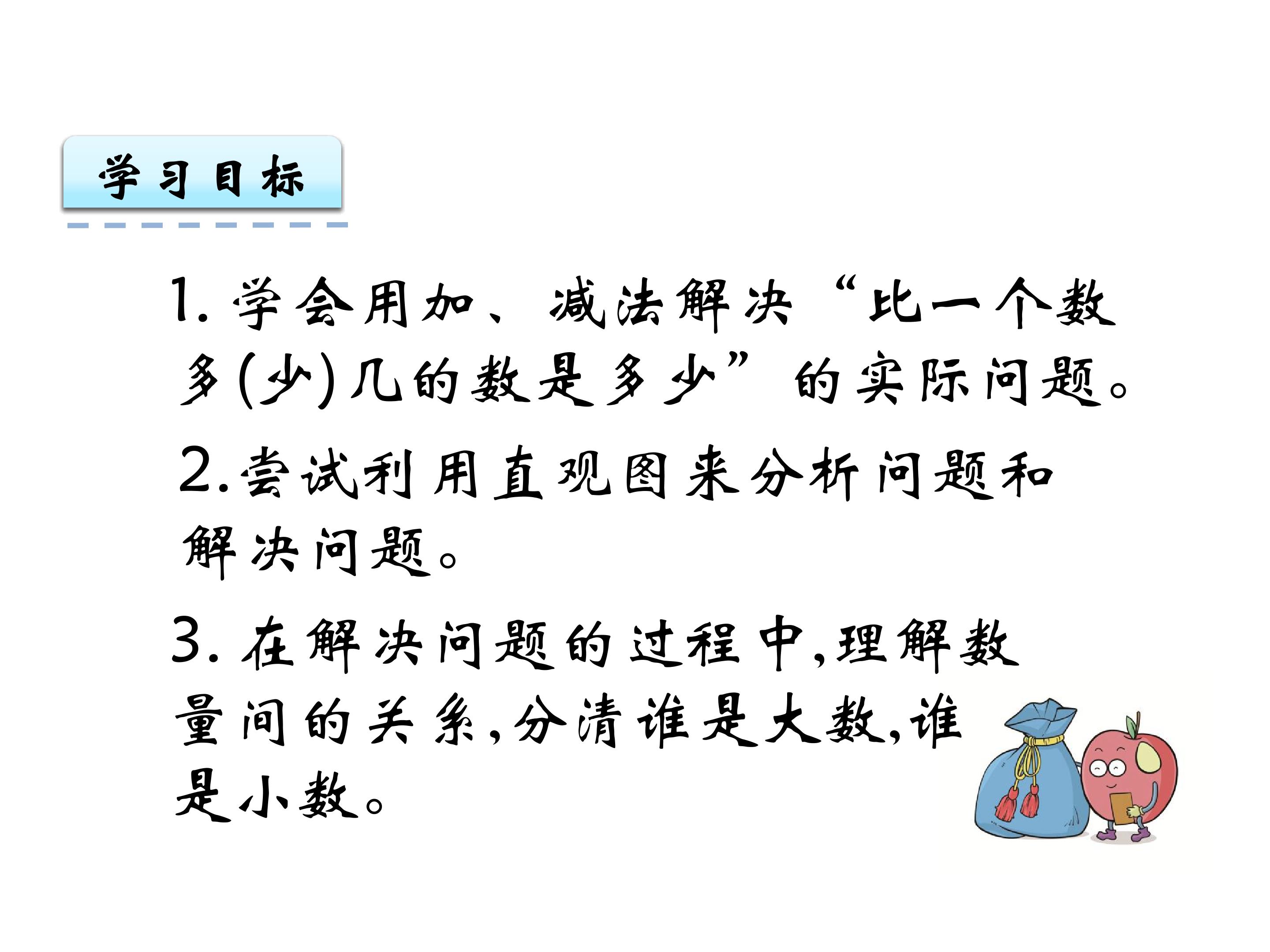 学习目标

1.学会用加、减法解决“比一个数多(少)几的数是多少”的实际问题。

2.尝试利用直观图来分析问题和解决问题。

3.在解决问题的过程中,理解数量间的关系,分清谁是大数,谁是小数。